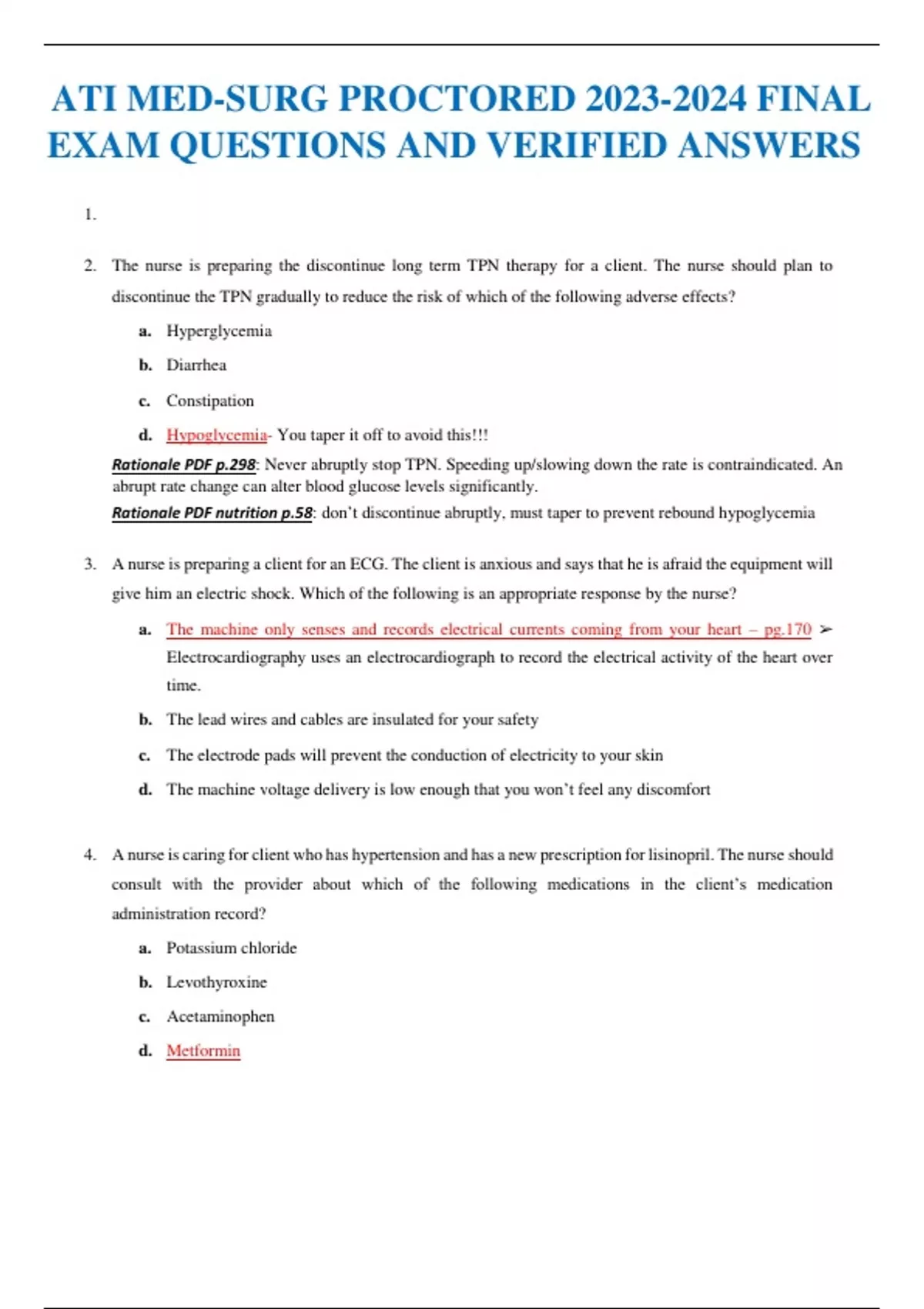 ATI MED-SURG PROCTORED 2023-2024 FINAL EXAM QUESTIONS AND VERIFIED ANSWERS

1.

2. The nurse is preparing the discontinue long term TPN therapy for a client. The nurse should plan to discontinue the TPN gradually to reduce the risk of which of the following adverse effects?

a. Hyperglycemia

b. Diarrhea

c. Constipation

d. Hypoglycemia- You taper it off to avoid this!!!

Rationale PDF p.298: Never abruptly stop TPN. Speeding up/slowing down the rate is contraindicated. An abrupt rate change can alter blood glucose levels significantly.

Rationale PDF nutrition p.58: don't discontinue abruptly, must taper to prevent rebound hypoglycemia

3. A nurse is preparing a client for an ECG. The client is anxious and says that he is afraid the equipment will give him an electric shock. Which of the following is an appropriate response by the nurse?

a. The machine only senses and records electrical currents coming from your heart – pg.170 ➢ Electrocardiography uses an electrocardiograph to record the electrical activity of the heart over time.

b. The lead wires and cables are insulated for your safety

c. The electrode pads will prevent the conduction of electricity to your skin

d. The machine voltage delivery is low enough that you won't feel any discomfort

4. A nurse is caring for client who has hypertension and has a new prescription for lisinopril. The nurse should consult with the provider about which of the following medications in the client's medication administration record?

a. Potassium chloride

b. Levothyroxine

c. Acetaminophen

d. Metformin